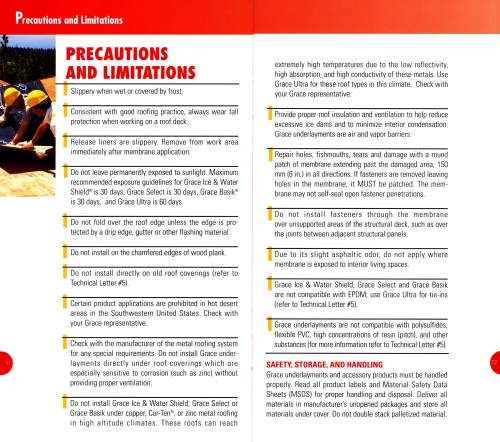 Precautions and Limitations

PRECAUTIONS AND LIMITATIONS

Slippery when wet or covered by frost.

Consistent with good roofing practice, always wear fall protection when working on a roof deck.

Release liners are slippery. Remove from work area immediately after membrane application.

Do not leave permanently exposed to sunlight. Maximum recommended exposure guidelines for Grace Ice & Water Shield® is 30 days, Grace Select is 30 days, Grace Basik® is 30 days, and Grace Ultra is 60 days.

Do not fold over the roof edge unless the edge is protected by a drip edge, gutter or other flashing material.

Do not install on the chamfered edges of wood plank.

Do not install directly on old roof coverings (refer to Technical Letter #5).

Certain product applications are prohibited in hot desert areas in the Southwestern United States. Check with your Grace representative.

Check with the manufacturer of the metal roofing system for any special requirements. Do not install Grace underlayments directly under roof coverings which are especially sensitive to corrosion (such as zinc) without providing proper ventilation.

Do not install Grace Ice & Water Shield, Grace Select or Grace Basik under copper, Cor-Ten®, or zinc metal roofing in high altitude climates. These roofs can reach extremely high temperatures due to the low reflectivity, high absorption, and high conductivity of these metals. Use Grace Ultra for these roof types in this climate. Check with your Grace representative.

Provide proper roof insulation and ventilation to help reduce excessive ice dams and to minimize interior condensation. Grace underlayments are air and vapor barriers.

Repair holes, fishmouths, tears and damage with a round patch of membrane extending past the damaged area, 150 mm (6 in.) in all directions. If fasteners are removed leaving holes in the membrane, it MUST be patched. The membrane may not self-seal open fastener penetrations.

Do not install fasteners through the membrane over unsupported areas of the structural deck, such as over the joints between adjacent structural panels.

Due to its slight asphaltic odor, do not apply where membrane is exposed to interior living spaces.

Grace Ice & Water Shield, Grace Select and Grace Basik are not compatible with EPDM; use Grace Ultra for tie-ins (refer to Technical Letter #5).

Grace underlayments are not compatible with polysulfides, flexible PVC, high concentrations of resin (pitch), and other substances (for more information refer to Technical Letter #5).

SAFETY, STORAGE, AND HANDLING
Grace underlayments and accessory products must be handled properly. Read all product labels and Material Safety Data Sheets (MSDS) for proper handling and disposal. Deliver all materials in manufacturer's unopened packages and store all materials under cover. Do not double stack palletized material.

11

12